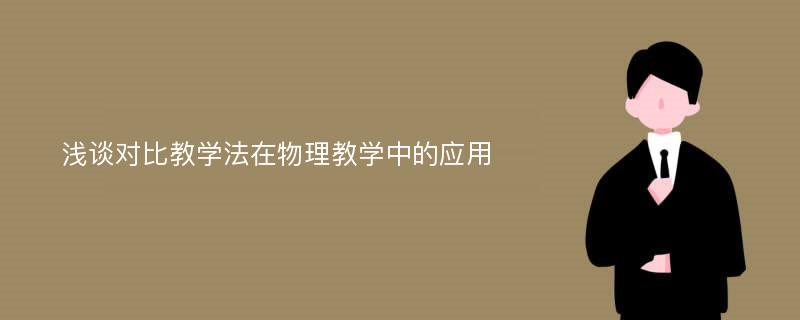 浅谈对比教学法在物理教学中的应用